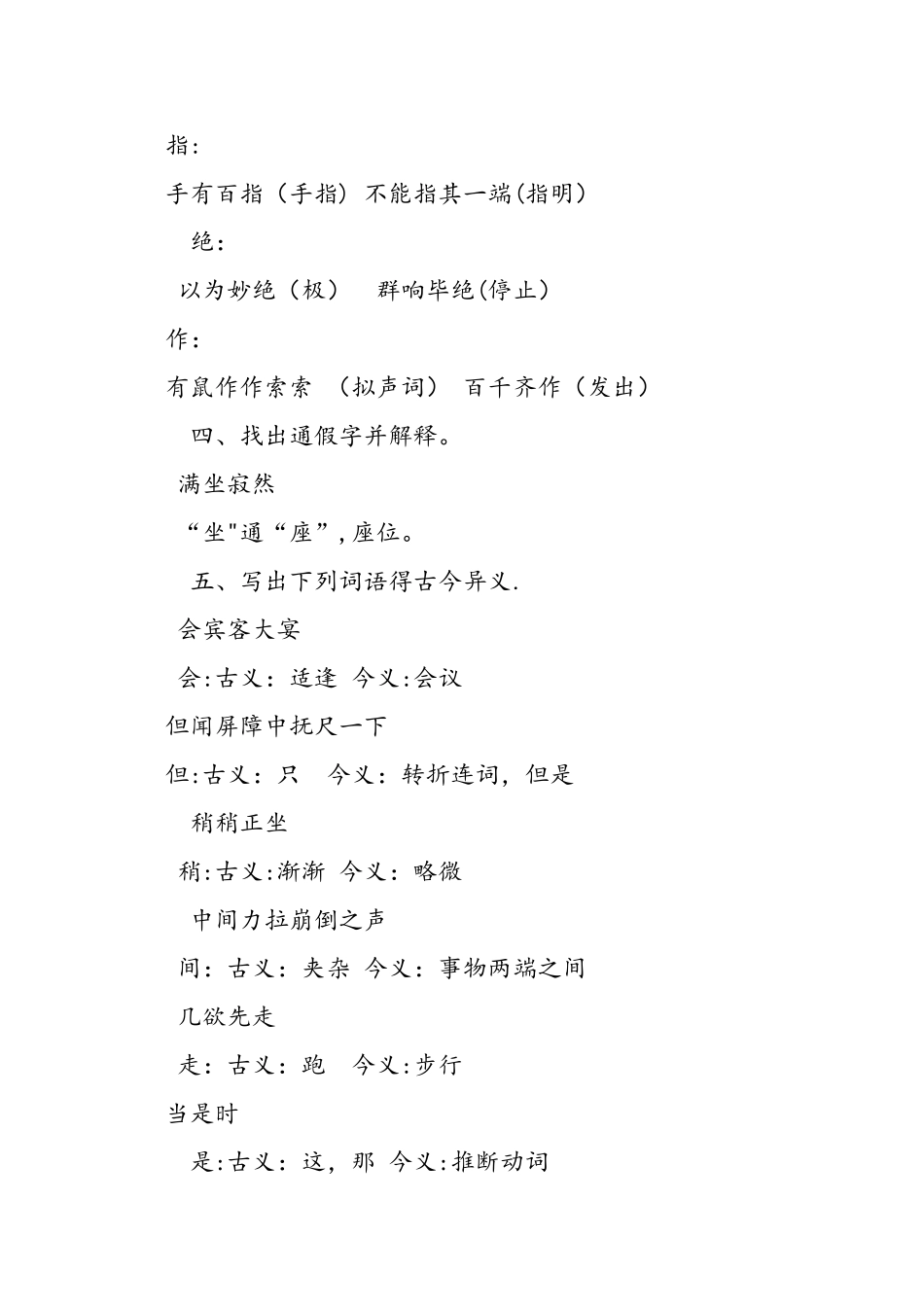 指:

手有百指（手指）不能指其一端(指明）

绝:

以为妙绝（极）　群响毕绝(停止）

作:

有鼠作作索索　（拟声词）　百千齐作（发出）

四、找出通假字并解释。

满坐寂然

“坐"通“座”,座位。

五、写出下列词语得古今异义.

会宾客大宴

会:古义：适逢　今义:会议

但闻屏障中抚尺一下

但:古义：只　今义：转折连词，但是

稍稍正坐

稍:古义:渐渐　今义：略微

中间力拉崩倒之声

间：古义：夹杂　今义：事物两端之间

几欲先走

走：古义：跑　今义:步行

当是时

是:古义：这，那　今义:推断动词